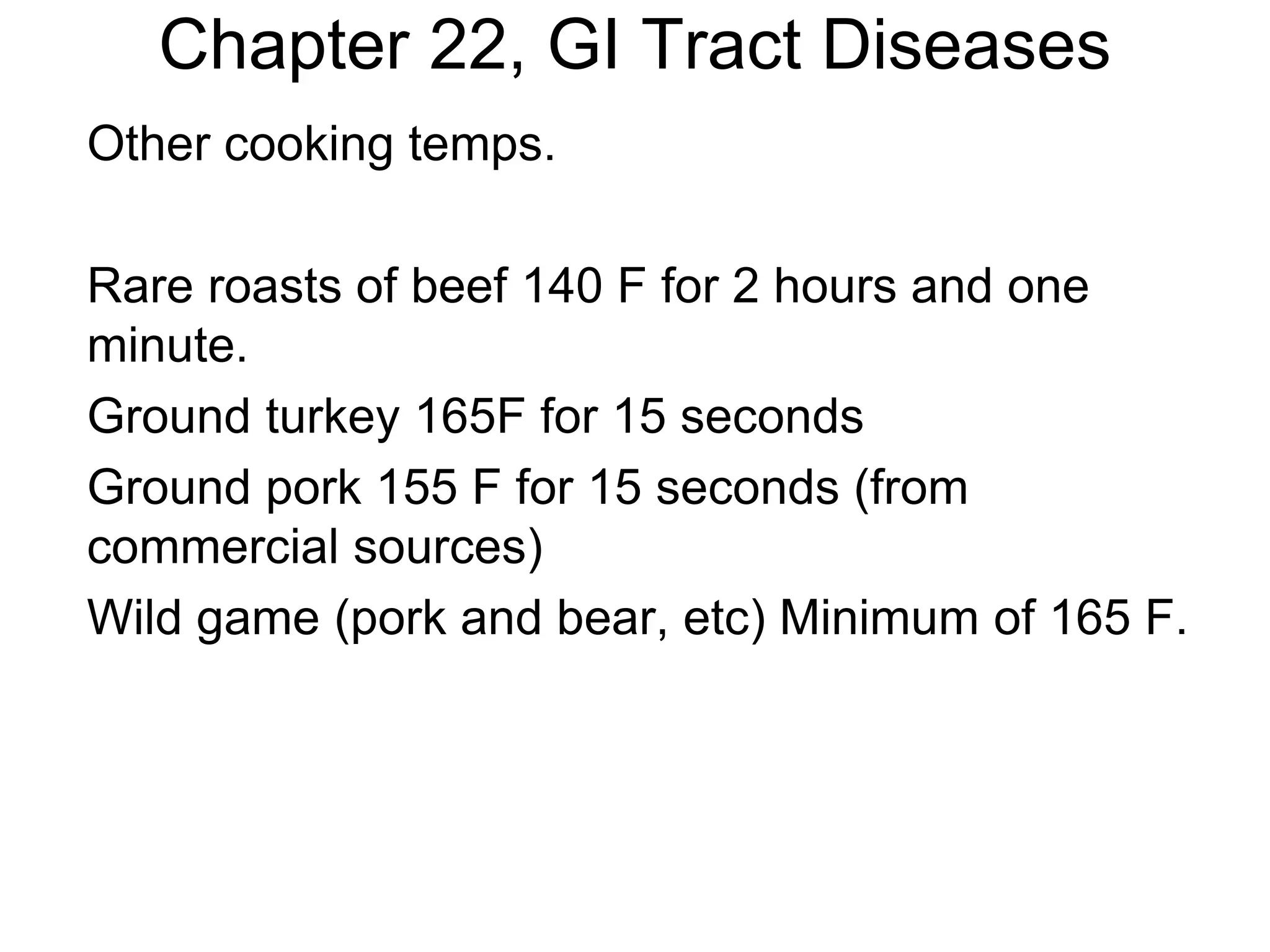 Chapter 22, GI Tract Diseases

Other cooking temps.

Rare roasts of beef 140 F for 2 hours and one minute.

Ground turkey 165F for 15 seconds

Ground pork 155 F for 15 seconds (from commercial sources)

Wild game (pork and bear, etc) Minimum of 165 F.